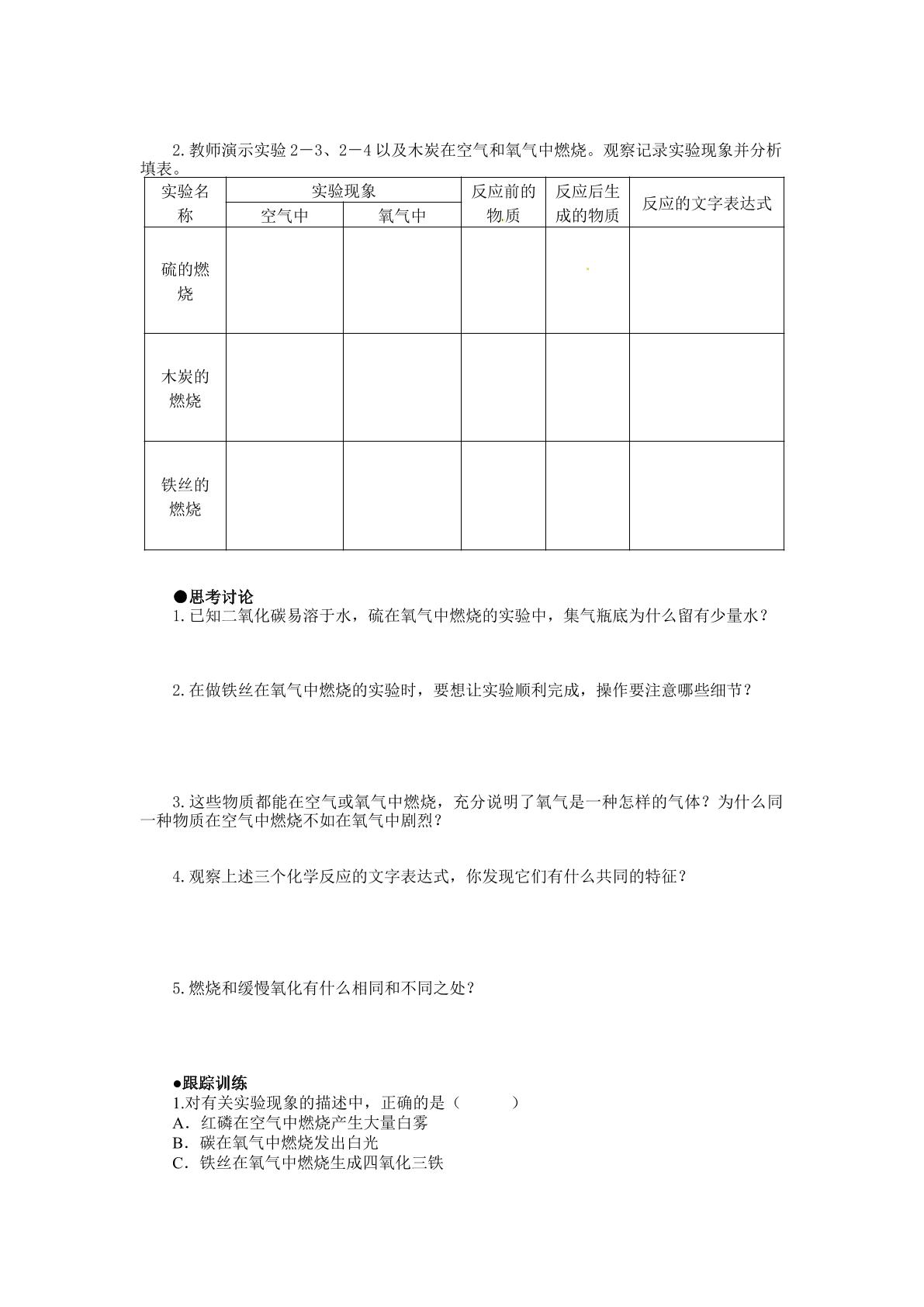 2.教师演示实验2－3、2－4以及木炭在空气和氧气中燃烧。观察记录实验现象并分析填表。

| 实验名称 | 实验现象 | | 反应前的物质 | 反应后生成的物质 | 反应的文字表达式 |
|---|---|---|---|---|---|
| | 空气中 | 氧气中 | | | |
| 硫的燃烧 | | | | | |
| 木炭的燃烧 | | | | | |
| 铁丝的燃烧 | | | | | |

●思考讨论

1.已知二氧化碳易溶于水，硫在氧气中燃烧的实验中，集气瓶底为什么留有少量水？

2.在做铁丝在氧气中燃烧的实验时，要想让实验顺利完成，操作要注意哪些细节？

3.这些物质都能在空气或氧气中燃烧，充分说明了氧气是一种怎样的气体？为什么同一种物质在空气中燃烧不如在氧气中剧烈？

4.观察上述三个化学反应的文字表达式，你发现它们有什么共同的特征？

5.燃烧和缓慢氧化有什么相同和不同之处？

●跟踪训练

1.对有关实验现象的描述中，正确的是（ ）
A．红磷在空气中燃烧产生大量白雾
B．碳在氧气中燃烧发出白光
C．铁丝在氧气中燃烧生成四氧化三铁